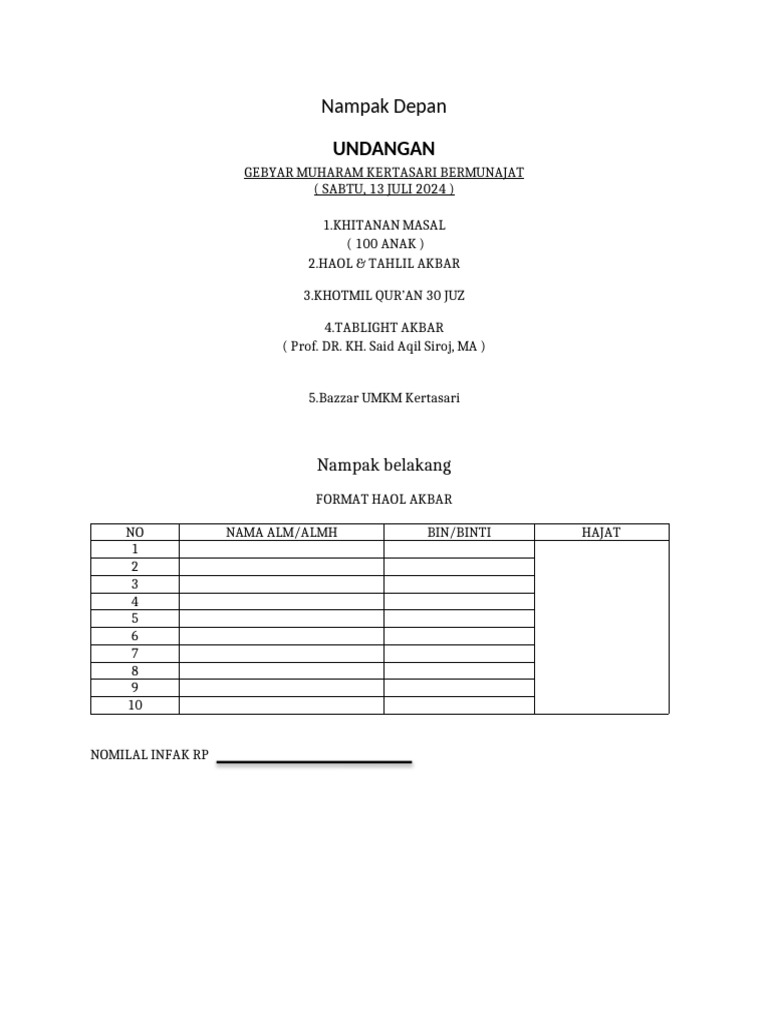 Nampak Depan

UNDANGAN

GEBYAR MUHARAM KERTASARI BERMUNAJAT
( SABTU, 13 JULI 2024 )

1.KHITANAN MASAL
( 100 ANAK )
2.HAOL & TAHLIL AKBAR

3.KHOTMIL QUR'AN 30 JUZ

4.TABLIGHT AKBAR
( Prof. DR. KH. Said Aqil Siroj, MA )

5.Bazzar UMKM Kertasari

Nampak belakang

FORMAT HAOL AKBAR

| NO | NAMA ALM/ALMH | BIN/BINTI | HAJAT |
|---|---|---|---|
| 1 | | | |
| 2 | | | |
| 3 | | | |
| 4 | | | |
| 5 | | | |
| 6 | | | |
| 7 | | | |
| 8 | | | |
| 9 | | | |
| 10 | | | |

NOMILAL INFAK RP